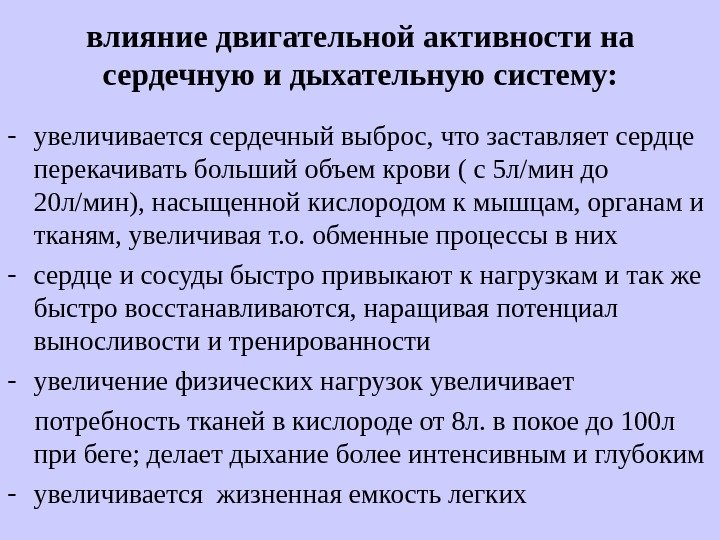 влияние двигательной активности на сердечную и дыхательную систему:

- увеличивается сердечный выброс, что заставляет сердце перекачивать больший объем крови ( с 5л/мин до 20л/мин), насыщенной кислородом к мышцам, органам и тканям, увеличивая т.о. обменные процессы в них
- сердце и сосуды быстро привыкают к нагрузкам и так же быстро восстанавливаются, наращивая потенциал выносливости и тренированности
- увеличение физических нагрузок увеличивает потребность тканей в кислороде от 8л. в покое до 100л при беге; делает дыхание более интенсивным и глубоким
- увеличивается  жизненная емкость легких